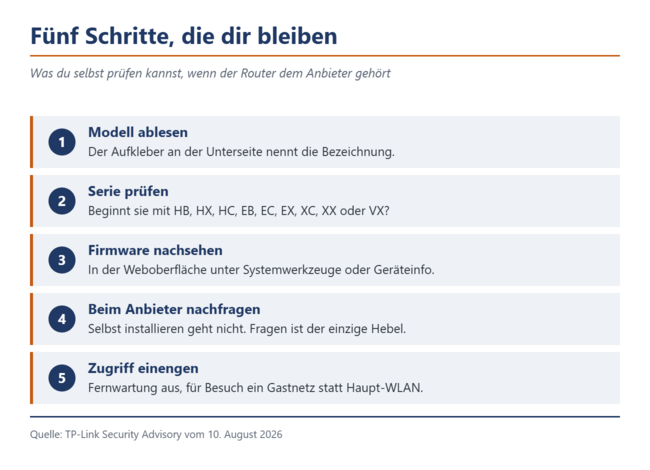 Fünf Schritte, die dir bleiben

Was du selbst prüfen kannst, wenn der Router dem Anbieter gehört

1
Modell ablesen
Der Aufkleber an der Unterseite nennt die Bezeichnung.

2
Serie prüfen
Beginnt sie mit HB, HX, HC, EB, EC, EX, XC, XX oder VX?

3
Firmware nachsehen
In der Weboberfläche unter Systemwerkzeuge oder Geräteinfo.

4
Beim Anbieter nachfragen
Selbst installieren geht nicht. Fragen ist der einzige Hebel.

5
Zugriff einengen
Fernwartung aus, für Besuch ein Gastnetz statt Haupt-WLAN.

Quelle: TP-Link Security Advisory vom 10. August 2026